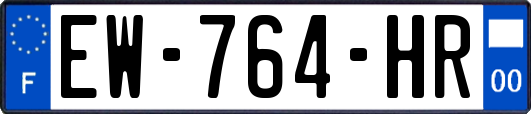 F
EW-764-HR
00